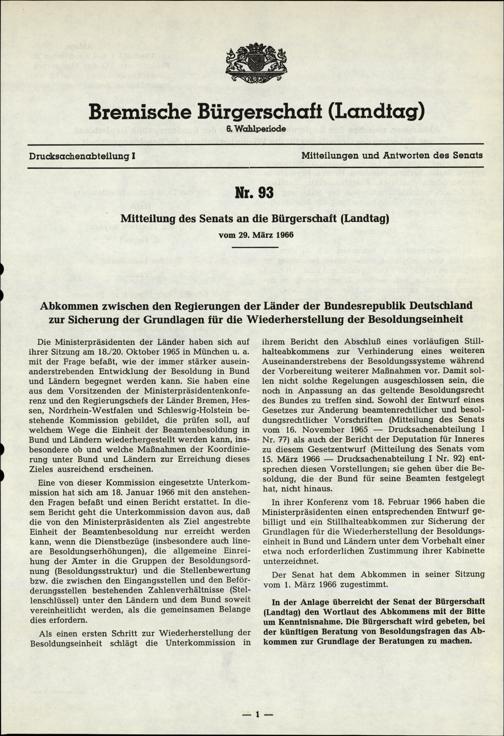 Bremische Bürgerschaft (Landtag)
6. Wahlperiode

Drucksachenabteilung I

Mitteilungen und Antworten des Senats

Nr. 93

Mitteilung des Senats an die Bürgerschaft (Landtag)
vom 29. März 1966

Abkommen zwischen den Regierungen der Länder der Bundesrepublik Deutschland zur Sicherung der Grundlagen für die Wiederherstellung der Besoldungseinheit

Die Ministerpräsidenten der Länder haben sich auf ihrer Sitzung am 18./20. Oktober 1965 in München u. a. mit der Frage befaßt, wie der immer stärker auseinanderstrebenden Entwicklung der Besoldung in Bund und Ländern begegnet werden kann. Sie haben eine aus dem Vorsitzenden der Ministerpräsidentenkonferenz und den Regierungschefs der Länder Bremen, Hessen, Nordrhein-Westfalen und Schleswig-Holstein bestehende Kommission gebildet, die prüfen soll, auf welchem Wege die Einheit der Beamtenbesoldung in Bund und Ländern wiederhergestellt werden kann, insbesondere ob und welche Maßnahmen der Koordinierung unter Bund und Ländern zur Erreichung dieses Zieles ausreichend erscheinen.

Eine von dieser Kommission eingesetzte Unterkommission hat sich am 18. Januar 1966 mit den anstehenden Fragen befaßt und einen Bericht erstattet. In diesem Bericht geht die Unterkommission davon aus, daß die von den Ministerpräsidenten als Ziel angestrebte Einheit der Beamtenbesoldung nur erreicht werden kann, wenn die Dienstbezüge (insbesondere auch lineare Besoldungserhöhungen), die allgemeine Einreihung der Ämter in die Gruppen der Besoldungsordnung (Besoldungsstruktur) und die Stellenbewertung bzw. die zwischen den Eingangsstellen und den Beförderungsstellen bestehenden Zahlenverhältnisse (Stellenschlüssel) unter den Ländern und dem Bund soweit vereinheitlicht werden, als die gemeinsamen Belange dies erfordern.

Als einen ersten Schritt zur Wiederherstellung der Besoldungseinheit schlägt die Unterkommission in ihrem Bericht den Abschluß eines vorläufigen Stillhalteabkommens zur Verhinderung eines weiteren Auseinanderstrebens der Besoldungssysteme während der Vorbereitung weiterer Maßnahmen vor. Damit sollen nicht solche Regelungen ausgeschlossen sein, die noch in Anpassung an das geltende Besoldungsrecht des Bundes zu treffen sind. Sowohl der Entwurf eines Gesetzes zur Änderung beamtenrechtlicher und besoldungsrechtlicher Vorschriften (Mitteilung des Senats vom 16. November 1965 — Drucksachenabteilung I Nr. 77) als auch der Bericht der Deputation für Inneres zu diesem Gesetzentwurf (Mitteilung des Senats vom 15. März 1966 — Drucksachenabteilung I Nr. 92) entsprechen diesen Vorstellungen; sie gehen über die Besoldung, die der Bund für seine Beamten festgelegt hat, nicht hinaus.

In ihrer Konferenz vom 18. Februar 1966 haben die Ministerpräsidenten einen entsprechenden Entwurf gebilligt und ein Stillhalteabkommen zur Sicherung der Grundlagen für die Wiederherstellung der Besoldungseinheit in Bund und Ländern unter dem Vorbehalt einer etwa noch erforderlichen Zustimmung ihrer Kabinette unterzeichnet.

Der Senat hat dem Abkommen in seiner Sitzung vom 1. März 1966 zugestimmt.

In der Anlage überreicht der Senat der Bürgerschaft (Landtag) den Wortlaut des Abkommens mit der Bitte um Kenntnisnahme. Die Bürgerschaft wird gebeten, bei der künftigen Beratung von Besoldungsfragen das Abkommen zur Grundlage der Beratungen zu machen.

— 1 —